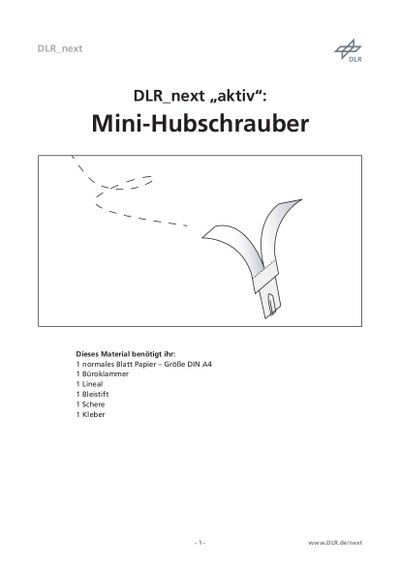 DLR_next

DLR

DLR_next „aktiv“:
Mini-Hubschrauber

Dieses Material benötigt ihr:
1 normales Blatt Papier – Größe DIN A4
1 Büroklammer
1 Lineal
1 Bleistift
1 Schere
1 Kleber

- 1 -

www.DLR.de/next